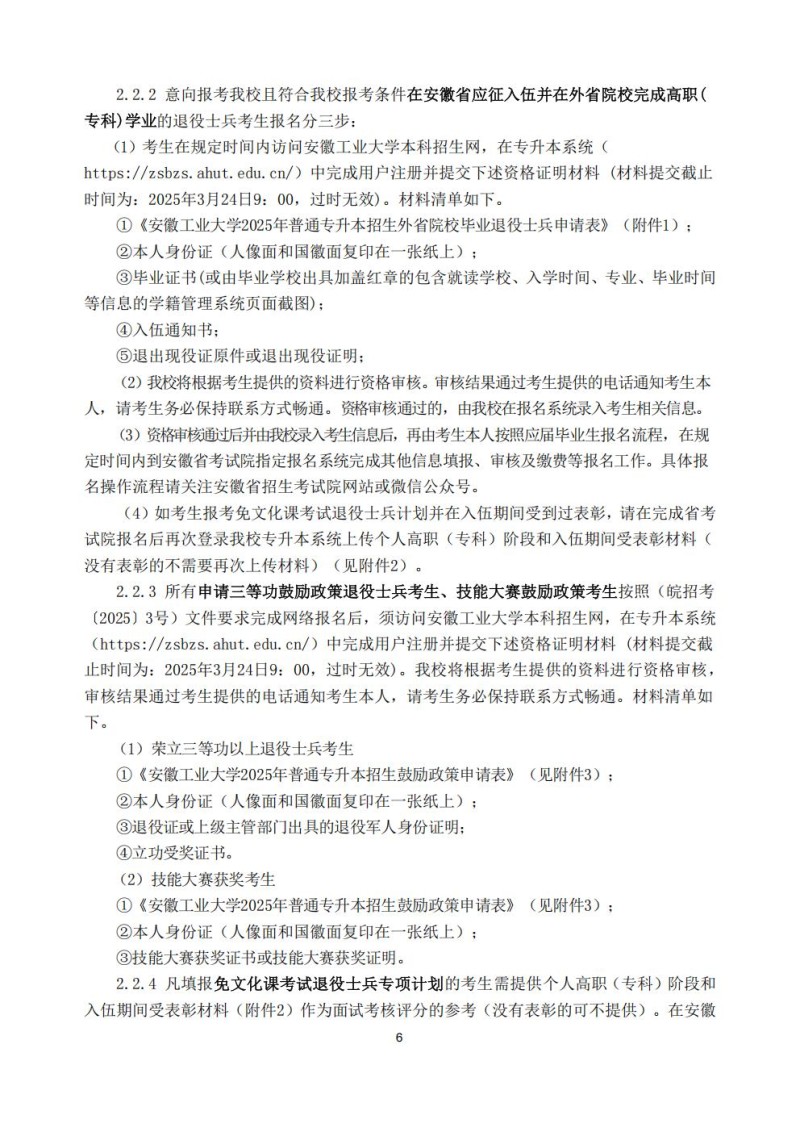 2.2.2 意向报考我校且符合我校报考条件在安徽省应征入伍并在外省院校完成高职（专科）学业的退役士兵考生报名分三步：

（1）考生在规定时间内访问安徽工业大学本科招生网，在专升本系统（https://zsbzs.ahut.edu.cn/）中完成用户注册并提交下述资格证明材料（材料提交截止时间为：2025年3月24日9：00，过时无效）。材料清单如下。

①《安徽工业大学2025年普通专升本招生外省院校毕业退役士兵申请表》（附件1）；

②本人身份证（人像面和国徽面复印在一张纸上）；

③毕业证书(或由毕业学校出具加盖红章的包含就读学校、入学时间、专业、毕业时间等信息的学籍管理系统页面截图)；

④入伍通知书；

⑤退出现役证原件或退出现役证明；

（2）我校将根据考生提供的资料进行资格审核。审核结果通过考生提供的电话通知考生本人，请考生务必保持联系方式畅通。资格审核通过的，由我校在报名系统录入考生相关信息。

（3）资格审核通过后并由我校录入考生信息后，再由考生本人按照应届毕业生报名流程，在规定时间内到安徽省考试院指定报名系统完成其他信息填报、审核及缴费等报名工作。具体报名操作流程请关注安徽省招生考试院网站或微信公众号。

（4）如考生报考免文化课考试退役士兵计划并在入伍期间受到过表彰，请在完成省考试院报名后再次登录我校专升本系统上传个人高职（专科）阶段和入伍期间受表彰材料（没有表彰的不需要再次上传材料）（见附件2）。

2.2.3 所有申请三等功鼓励政策退役士兵考生、技能大赛鼓励政策考生按照（皖招考〔2025〕3号）文件要求完成网络报名后，须访问安徽工业大学本科招生网，在专升本系统（https://zsbzs.ahut.edu.cn/）中完成用户注册并提交下述资格证明材料（材料提交截止时间为：2025年3月24日9：00，过时无效）。我校将根据考生提供的资料进行资格审核，审核结果通过考生提供的电话通知考生本人，请考生务必保持联系方式畅通。材料清单如下。

（1）荣立三等功以上退役士兵考生

①《安徽工业大学2025年普通专升本招生鼓励政策申请表》（见附件3）；

②本人身份证（人像面和国徽面复印在一张纸上）；

③退役证或上级主管部门出具的退役军人身份证明；

④立功受奖证书。

（2）技能大赛获奖考生

①《安徽工业大学2025年普通专升本招生鼓励政策申请表》（见附件3）；

②本人身份证（人像面和国徽面复印在一张纸上）；

③技能大赛获奖证书或技能大赛获奖证明。

2.2.4 凡填报免文化课考试退役士兵专项计划的考生需提供个人高职（专科）阶段和入伍期间受表彰材料（附件2）作为面试考核评分的参考（没有表彰的可不提供）。在安徽

6